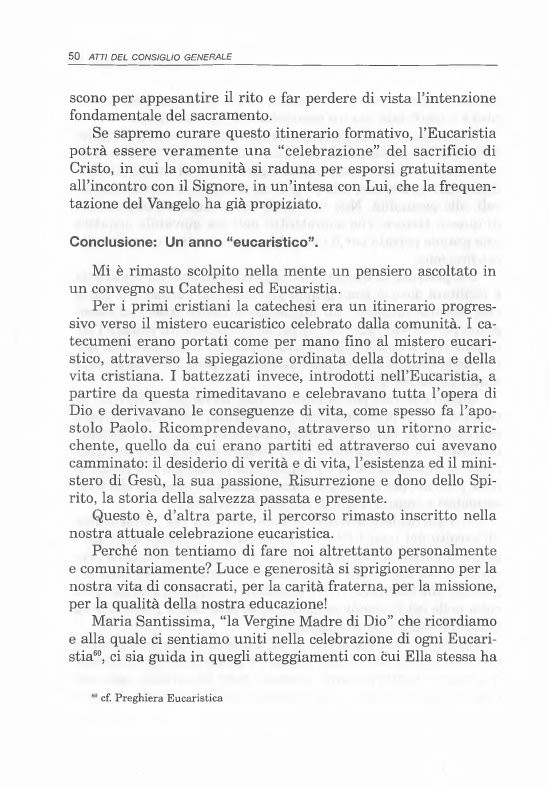 50 ATTI DEL CONSIGLIO GENERALE

scono per appesantire il rito e far perdere di vista l'intenzione fondamentale del sacramento.

Se sapremo curare questo itinerario formativo, l'Eucaristia potrà essere veramente una "celebrazione" del sacrificio di Cristo, in cui la comunità si raduna per esporsi gratuitamente all'incontro con il Signore, in un'intesa con Lui, che la frequentazione del Vangelo ha già propiziato.

Conclusione: Un anno "eucaristico".

Mi è rimasto scolpito nella mente un pensiero ascoltato in un convegno su Catechesi ed Eucaristia.

Per i primi cristiani la catechesi era un itinerario progressivo verso il mistero eucaristico celebrato dalla comunità. I catecumeni erano portati come per mano fino al mistero eucaristico, attraverso la spiegazione ordinata della dottrina e della vita cristiana. I battezzati invece, introdotti nell'Eucaristia, a partire da questa rimeditavano e celebravano tutta l'opera di Dio e derivavano le conseguenze di vita, come spesso fa l'apostolo Paolo. Ricomprendevano, attraverso un ritorno arricchente, quello da cui erano partiti ed attraverso cui avevano camminato: il desiderio di verità e di vita, l'esistenza ed il ministero di Gesù, la sua passione, Risurrezione e dono dello Spirito, la storia della salvezza passata e presente.

Questo è, d'altra parte, il percorso rimasto inscritto nella nostra attuale celebrazione eucaristica.

Perché non tentiamo di fare noi altrettanto personalmente e comunitariamente? Luce e generosità si sprigioneranno per la nostra vita di consacrati, per la carità fraterna, per la missione, per la qualità della nostra educazione!

Maria Santissima, "la Vergine Madre di Dio" che ricordiamo e alla quale ci sentiamo uniti nella celebrazione di ogni Eucaristia$^{60}$, ci sia guida in quegli atteggiamenti con cui Ella stessa ha

$^{60}$ cf. Preghiera Eucaristica